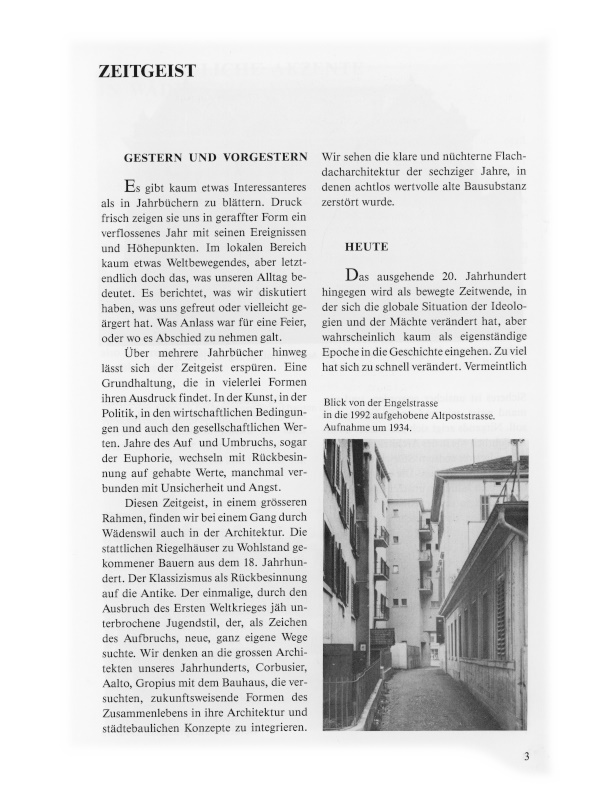 ZEITGEIST

GESTERN UND VORGESTERN

Es gibt kaum etwas Interessanteres als in Jahrbüchern zu blättern. Druck frisch zeigen sie uns in geraffter Form ein verflossenes Jahr mit seinen Ereignissen und Höhepunkten. Im lokalen Bereich kaum etwas Weltbewegendes, aber letztendlich doch das, was unseren Alltag bedeutet. Es berichtet, was wir diskutiert haben, was uns gefreut oder vielleicht geärgert hat. Was Anlass war für eine Feier, oder wo es Abschied zu nehmen galt.

Über mehrere Jahrbücher hinweg lässt sich der Zeitgeist erspüren. Eine Grundhaltung, die in vielerlei Formen ihren Ausdruck findet. In der Kunst, in der Politik, in den wirtschaftlichen Bedingungen und auch den gesellschaftlichen Werten. Jahre des Auf und Umbruchs, sogar der Euphorie, wechseln mit Rückbesinnung auf gehabte Werte, manchmal verbunden mit Unsicherheit und Angst.

Diesen Zeitgeist, in einem grösseren Rahmen, finden wir bei einem Gang durch Wädenswil auch in der Architektur. Die stattlichen Riegelhäuser zu Wohlstand gekommener Bauern aus dem 18. Jahrhundert. Der Klassizismus als Rückbesinnung auf die Antike. Der einmalige, durch den Ausbruch des Ersten Weltkrieges jäh unterbrochene Jugendstil, der, als Zeichen des Aufbruchs, neue, ganz eigene Wege suchte. Wir denken an die grossen Architekten unseres Jahrhunderts, Corbusier, Aalto, Gropius mit dem Bauhaus, die versuchten, zukunftsweisende Formen des Zusammenlebens in ihre Architektur und städtebaulichen Konzepte zu integrieren. Wir sehen die klare und nüchterne Flachdacharchitektur der sechziger Jahre, in denen achtlos wertvolle alte Bausubstanz zerstört wurde.

HEUTE

Das ausgehende 20. Jahrhundert hingegen wird als bewegte Zeitwende, in der sich die globale Situation der Ideologien und der Mächte verändert hat, aber wahrscheinlich kaum als eigenständige Epoche in die Geschichte eingehen. Zu viel hat sich zu schnell verändert. Vermeintlich

Blick von der Engelstrasse in die 1992 aufgehobene Altpoststrasse. Aufnahme um 1934.

3